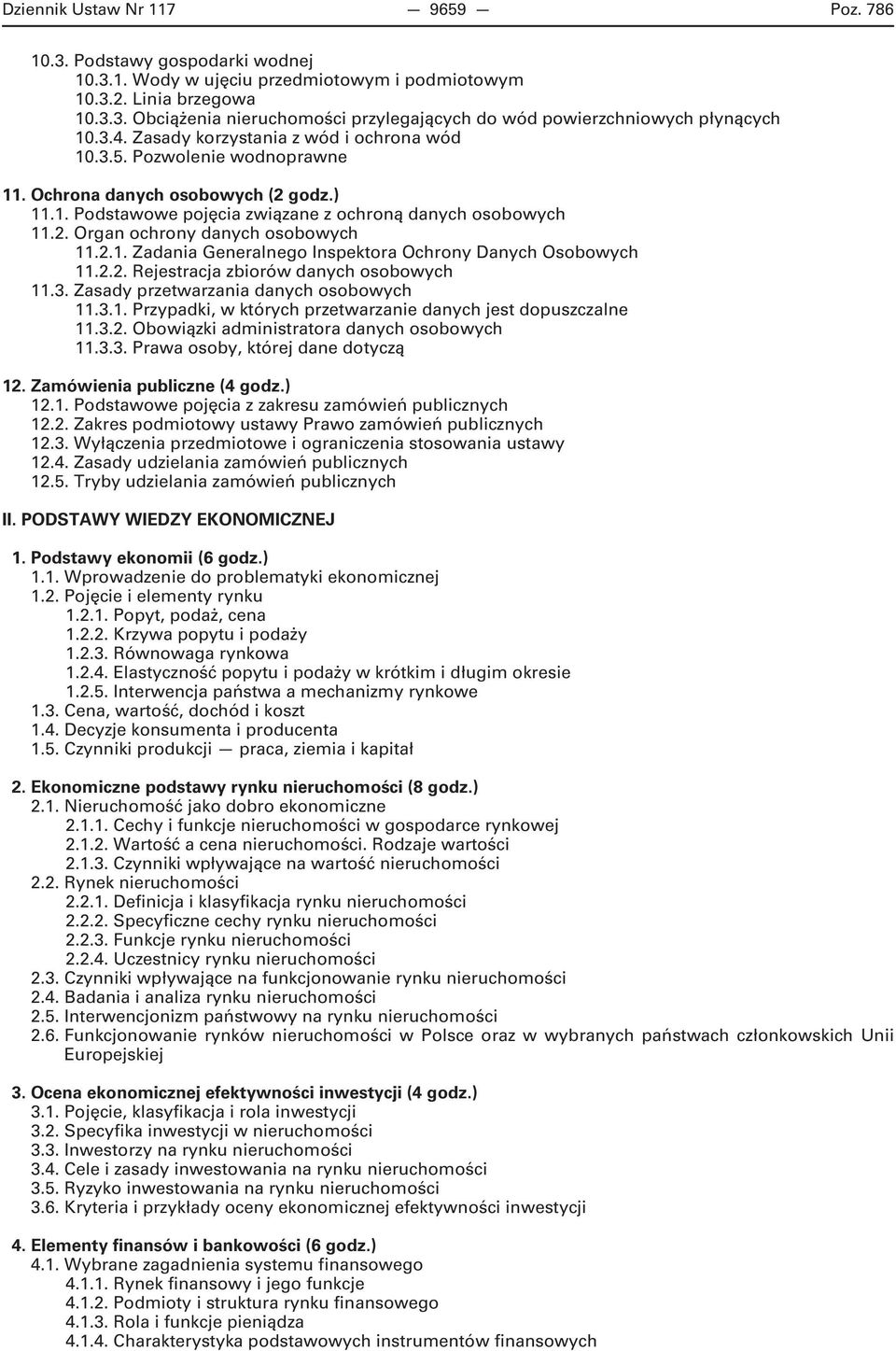 Dziennik Ustaw Nr 117 — 9659 — Poz. 786

10.3. Podstawy gospodarki wodnej
10.3.1. Wody w ujęciu przedmiotowym i podmiotowym
10.3.2. Linia brzegowa
10.3.3. Obciążenia nieruchomości przylegających do wód powierzchniowych płynących
10.3.4. Zasady korzystania z wód i ochrona wód
10.3.5. Pozwolenie wodnoprawne

11. Ochrona danych osobowych (2 godz.)
11.1. Podstawowe pojęcia związane z ochroną danych osobowych
11.2. Organ ochrony danych osobowych
11.2.1. Zadania Generalnego Inspektora Ochrony Danych Osobowych
11.2.2. Rejestracja zbiorów danych osobowych
11.3. Zasady przetwarzania danych osobowych
11.3.1. Przypadki, w których przetwarzanie danych jest dopuszczalne
11.3.2. Obowiązki administratora danych osobowych
11.3.3. Prawa osoby, której dane dotyczą

12. Zamówienia publiczne (4 godz.)
12.1. Podstawowe pojęcia z zakresu zamówień publicznych
12.2. Zakres podmiotowy ustawy Prawo zamówień publicznych
12.3. Wyłączenia przedmiotowe i ograniczenia stosowania ustawy
12.4. Zasady udzielania zamówień publicznych
12.5. Tryby udzielania zamówień publicznych

II. PODSTAWY WIEDZY EKONOMICZNEJ

1. Podstawy ekonomii (6 godz.)
1.1. Wprowadzenie do problematyki ekonomicznej
1.2. Pojęcie i elementy rynku
1.2.1. Popyt, podaż, cena
1.2.2. Krzywa popytu i podaży
1.2.3. Równowaga rynkowa
1.2.4. Elastyczność popytu i podaży w krótkim i długim okresie
1.2.5. Interwencja państwa a mechanizmy rynkowe
1.3. Cena, wartość, dochód i koszt
1.4. Decyzje konsumenta i producenta
1.5. Czynniki produkcji — praca, ziemia i kapitał

2. Ekonomiczne podstawy rynku nieruchomości (8 godz.)
2.1. Nieruchomość jako dobro ekonomiczne
2.1.1. Cechy i funkcje nieruchomości w gospodarce rynkowej
2.1.2. Wartość a cena nieruchomości. Rodzaje wartości
2.1.3. Czynniki wpływające na wartość nieruchomości
2.2. Rynek nieruchomości
2.2.1. Definicja i klasyfikacja rynku nieruchomości
2.2.2. Specyficzne cechy rynku nieruchomości
2.2.3. Funkcje rynku nieruchomości
2.2.4. Uczestnicy rynku nieruchomości
2.3. Czynniki wpływające na funkcjonowanie rynku nieruchomości
2.4. Badania i analiza rynku nieruchomości
2.5. Interwencjonizm państwowy na rynku nieruchomości
2.6. Funkcjonowanie rynków nieruchomości w Polsce oraz w wybranych państwach członkowskich Unii Europejskiej

3. Ocena ekonomicznej efektywności inwestycji (4 godz.)
3.1. Pojęcie, klasyfikacja i rola inwestycji
3.2. Specyfika inwestycji w nieruchomości
3.3. Inwestorzy na rynku nieruchomości
3.4. Cele i zasady inwestowania na rynku nieruchomości
3.5. Ryzyko inwestowania na rynku nieruchomości
3.6. Kryteria i przykłady oceny ekonomicznej efektywności inwestycji

4. Elementy finansów i bankowości (6 godz.)
4.1. Wybrane zagadnienia systemu finansowego
4.1.1. Rynek finansowy i jego funkcje
4.1.2. Podmioty i struktura rynku finansowego
4.1.3. Rola i funkcje pieniądza
4.1.4. Charakterystyka podstawowych instrumentów finansowych